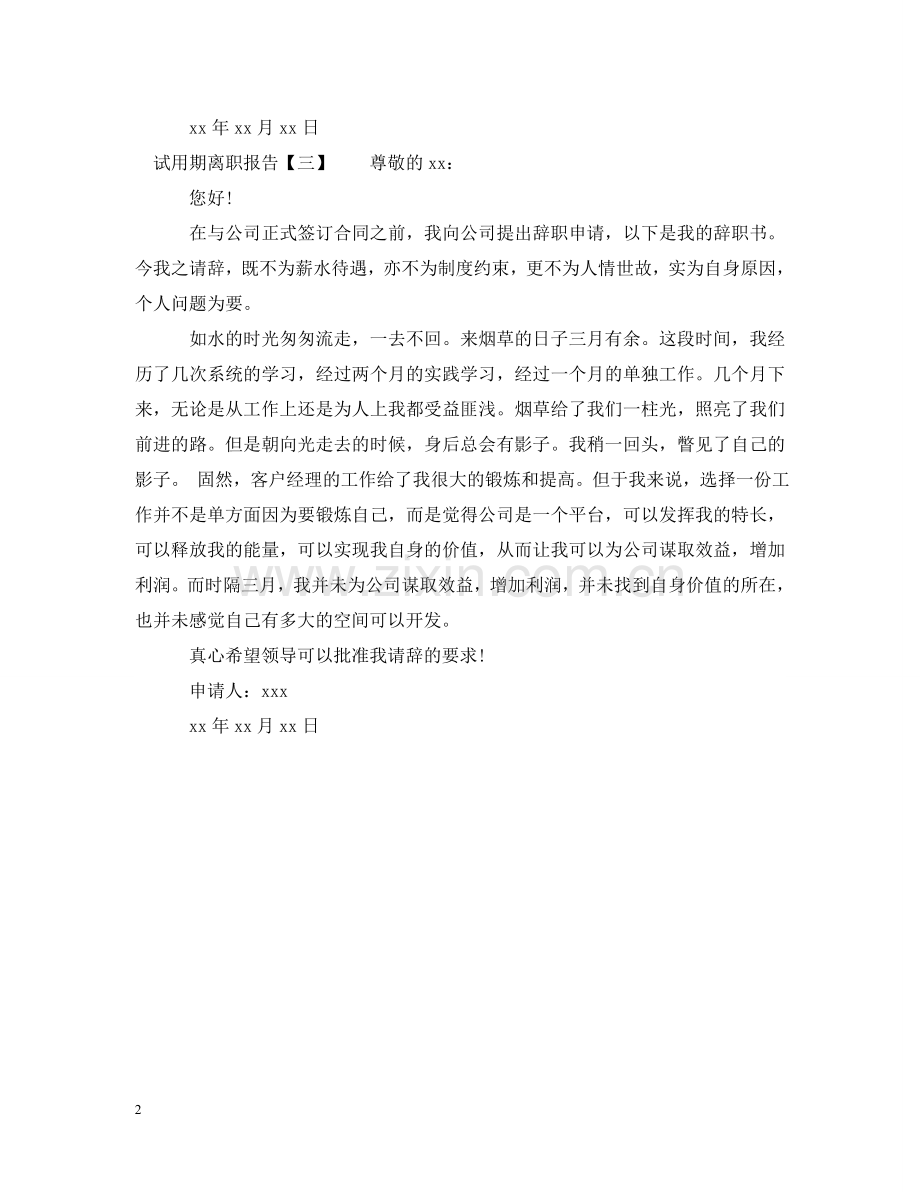 xx年xx月xx日

试用期离职报告【三】 尊敬的xx：

您好!

在与公司正式签订合同之前，我向公司提出辞职申请，以下是我的辞职书。今我之请辞，既不为薪水待遇，亦不为制度约束，更不为人情世故，实为自身原因，个人问题为要。

如水的时光匆匆流走，一去不回。来烟草的日子三月有余。这段时间，我经历了几次系统的学习，经过两个月的实践学习，经过一个月的单独工作。几个月下来，无论是从工作上还是为人上我都受益匪浅。烟草给了我们一柱光，照亮了我们前进的路。但是朝向光走去的时候，身后总会有影子。我稍一回头，瞥见了自己的影子。 固然，客户经理的工作给了我很大的锻炼和提高。但于我来说，选择一份工作并不是单方面因为要锻炼自己，而是觉得公司是一个平台，可以发挥我的特长，可以释放我的能量，可以实现我自身的价值，从而让我可以为公司谋取效益，增加利润。而时隔三月，我并未为公司谋取效益，增加利润，并未找到自身价值的所在，也并未感觉自己有多大的空间可以开发。

真心希望领导可以批准我请辞的要求!

申请人：xxx

xx年xx月xx日

2

www.zixin.com.cn